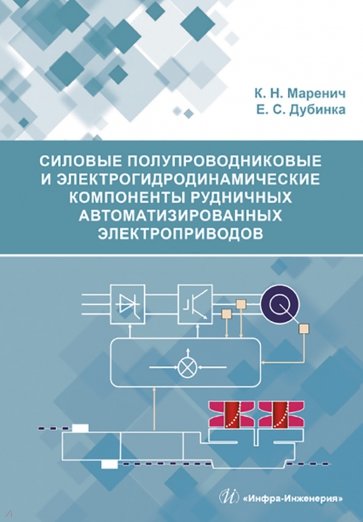 К. Н. Маренич
Е. С. Дубинка

СИЛОВЫЕ ПОЛУПРОВОДНИКОВЫЕ И ЭЛЕКТРОГИДРОДИНАМИЧЕСКИЕ КОМПОНЕНТЫ РУДНИЧНЫХ АВТОМАТИЗИРОВАННЫХ ЭЛЕКТРОПРИВОДОВ

«Инфра-Инженерия»